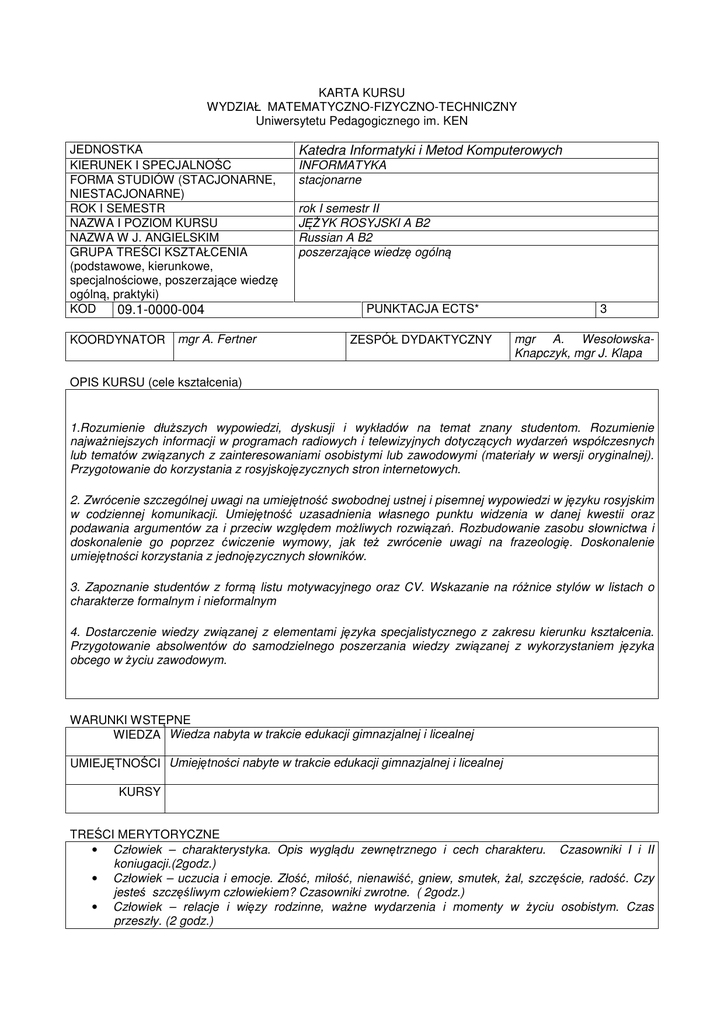 KARTA KURSU
WYDZIAŁ MATEMATYCZNO-FIZYCZNO-TECHNICZNY
Uniwersytetu Pedagogicznego im. KEN

| JEDNOSTKA | Katedra Informatyki i Metod Komputerowych |
|---|---|
| KIERUNEK I SPECJALNOŚC | INFORMATYKA |
| FORMA STUDIÓW (STACJONARNE, NIESTACJONARNE) | stacjonarne |
| ROK I SEMESTR | rok I semestr II |
| NAZWA I POZIOM KURSU | JĘŻYK ROSYJSKI A B2 |
| NAZWA W J. ANGIELSKIM | Russian A B2 |
| GRUPA TREŚCI KSZTAŁCENIA (podstawowe, kierunkowe, specjalnościowe, poszerzające wiedzę ogólną, praktyki) | poszerzające wiedzę ogólną |

| KOD | 09.1-0000-004 | PUNKTACJA ECTS* | 3 |
|---|---|---|---|

| KOORDYNATOR | mgr A. Fertner | ZESPÓŁ DYDAKTYCZNY | mgr A. Wesołowska-Knapczyk, mgr J. Klapa |
|---|---|---|---|

OPIS KURSU (cele kształcenia)

1.Rozumienie dłuższych wypowiedzi, dyskusji i wykładów na temat znany studentom. Rozumienie najważniejszych informacji w programach radiowych i telewizyjnych dotyczących wydarzeń współczesnych lub tematów związanych z zainteresowaniami osobistymi lub zawodowymi (materiały w wersji oryginalnej). Przygotowanie do korzystania z rosyjskojęzycznych stron internetowych.

2. Zwrócenie szczególnej uwagi na umiejętność swobodnej ustnej i pisemnej wypowiedzi w języku rosyjskim w codziennej komunikacji. Umiejętność uzasadnienia własnego punktu widzenia w danej kwestii oraz podawania argumentów za i przeciw względem możliwych rozwiązań. Rozbudowanie zasobu słownictwa i doskonalenie go poprzez ćwiczenie wymowy, jak też zwrócenie uwagi na frazeologię. Doskonalenie umiejętności korzystania z jednojęzycznych słowników.

3. Zapoznanie studentów z formą listu motywacyjnego oraz CV. Wskazanie na różnice stylów w listach o charakterze formalnym i nieformalnym

4. Dostarczenie wiedzy związanej z elementami języka specjalistycznego z zakresu kierunku kształcenia. Przygotowanie absolwentów do samodzielnego poszerzania wiedzy związanej z wykorzystaniem języka obcego w życiu zawodowym.

WARUNKI WSTĘPNE

| WIEDZA | Wiedza nabyta w trakcie edukacji gimnazjalnej i licealnej |
|---|---|
| UMIEJĘTNOŚCI | Umiejętności nabyte w trakcie edukacji gimnazjalnej i licealnej |
| KURSY | |

TREŚCI MERYTORYCZNE
• Człowiek – charakterystyka. Opis wyglądu zewnętrznego i cech charakteru. Czasowniki I i II koniugacji.(2godz.)
• Człowiek – uczucia i emocje. Złość, miłość, nienawiść, gniew, smutek, żal, szczęście, radość. Czy jesteś szczęśliwym człowiekiem? Czasowniki zwrotne. ( 2godz.)
• Człowiek – relacje i więzy rodzinne, ważne wydarzenia i momenty w życiu osobistym. Czas przeszły. (2 godz.)